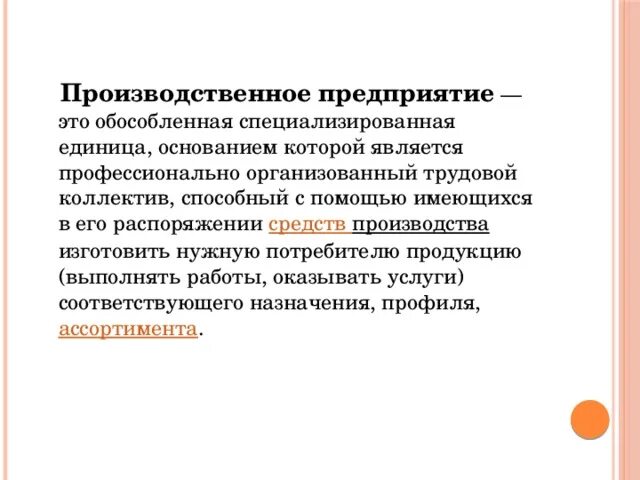 Производственное предприятие — это обособленная специализированная единица, основанием которой является профессионально организованный трудовой коллектив, способный с помощью имеющихся в его распоряжении средств производства изготовить нужную потребителю продукцию (выполнять работы, оказывать услуги) соответствующего назначения, профиля, ассортимента.